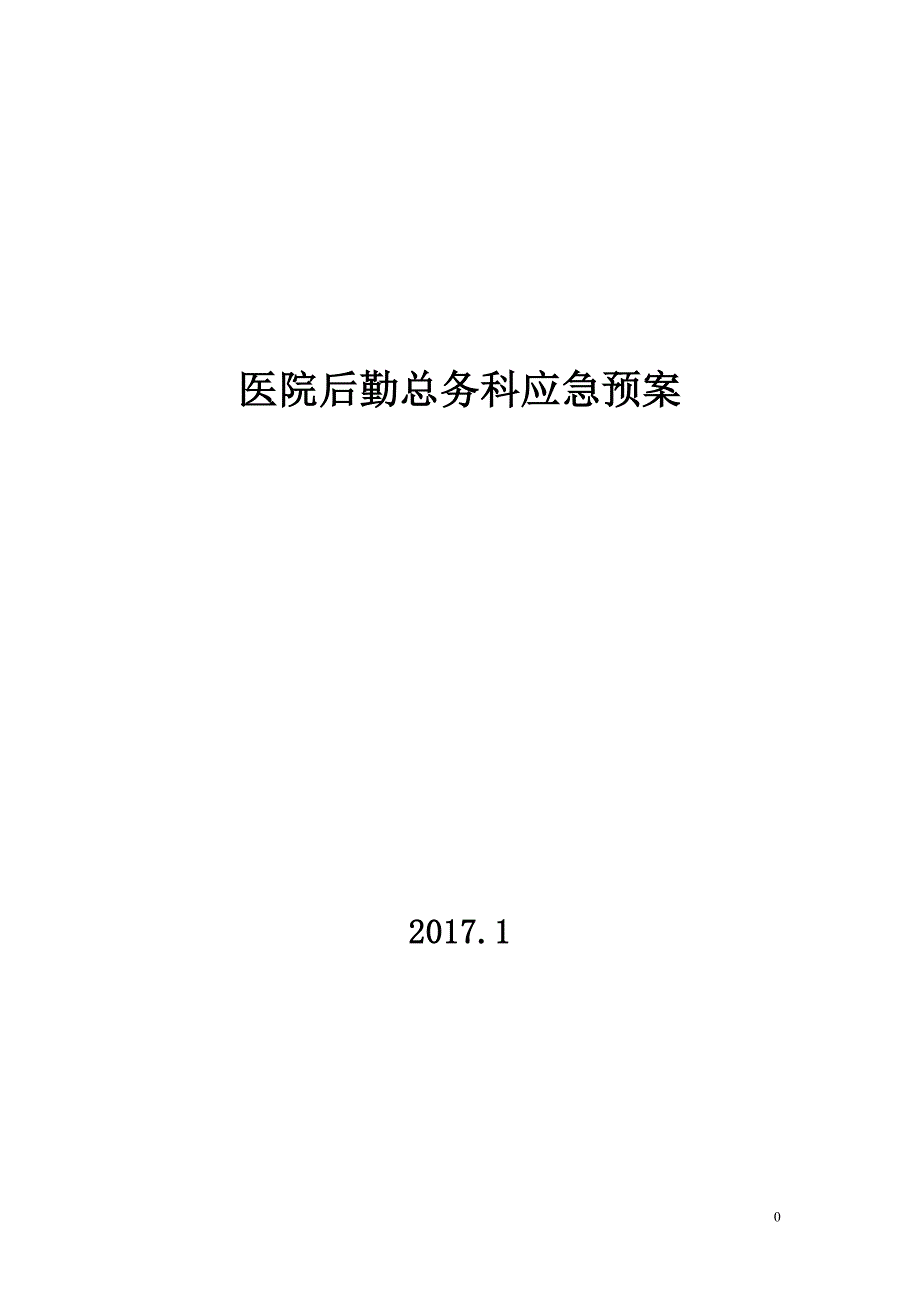 医院后勤总务科应急预案

2017.1

0